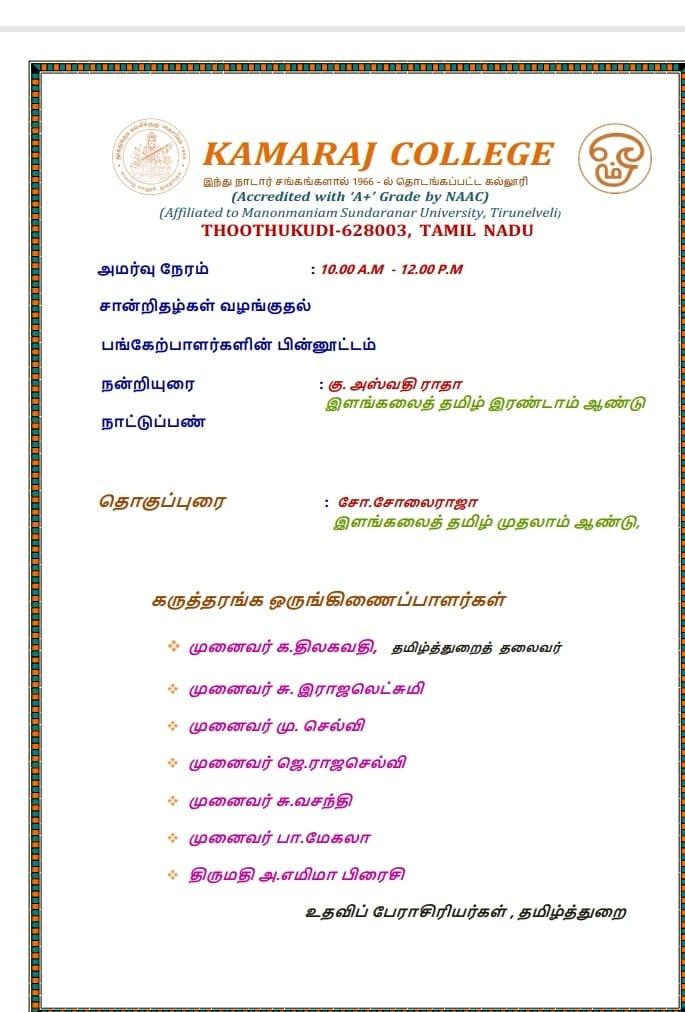 KAMARAJ COLLEGE
இந்து நாடார் சங்கங்களால் 1966 - ல் தொடங்கப்பட்ட கல்லூரி
(Accredited with 'A+' Grade by NAAC)
(Affiliated to Manonmaniam Sundaranar University, Tirunelveli)
THOOTHUKUDI-628003, TAMIL NADU

அமர்வு நேரம் : 10.00 A.M - 12.00 P.M

சான்றிதழ்கள் வழங்குதல்

பங்கேற்பாளர்களின் பின்னூட்டம்

நன்றியுரை : கு. அஸ்வதி ராதா
இளங்கலைத் தமிழ் இரண்டாம் ஆண்டு

நாட்டுப்பண்

தொகுப்புரை : சோ.சோலைராஜா
இளங்கலைத் தமிழ் முதலாம் ஆண்டு,

கருத்தரங்க ஒருங்கிணைப்பாளர்கள்

முனைவர் க.திலகவதி, தமிழ்த்துறைத் தலைவர்

முனைவர் சு. இராஜலெட்சுமி

முனைவர் மு. செல்வி

முனைவர் ஜெ.ராஜசெல்வி

முனைவர் சு.வசந்தி

முனைவர் பா.மேகலா

திருமதி அ.எமிமா பிரைசி

உதவிப் பேராசிரியர்கள் , தமிழ்த்துறை